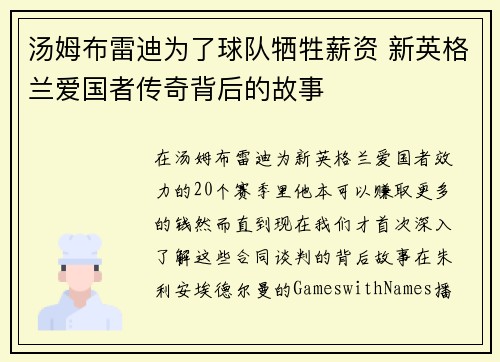 汤姆布雷迪为了球队牺牲薪资 新英格兰爱国者传奇背后的故事

在汤姆布雷迪为新英格兰爱国者效力的20个赛季里他本可以赚取更多的钱然而直到现在我们才首次深入了解这些合同谈判的背后故事在朱利安埃德尔曼的GameswithNames播